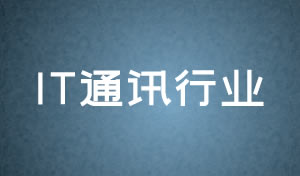 IT通讯行业